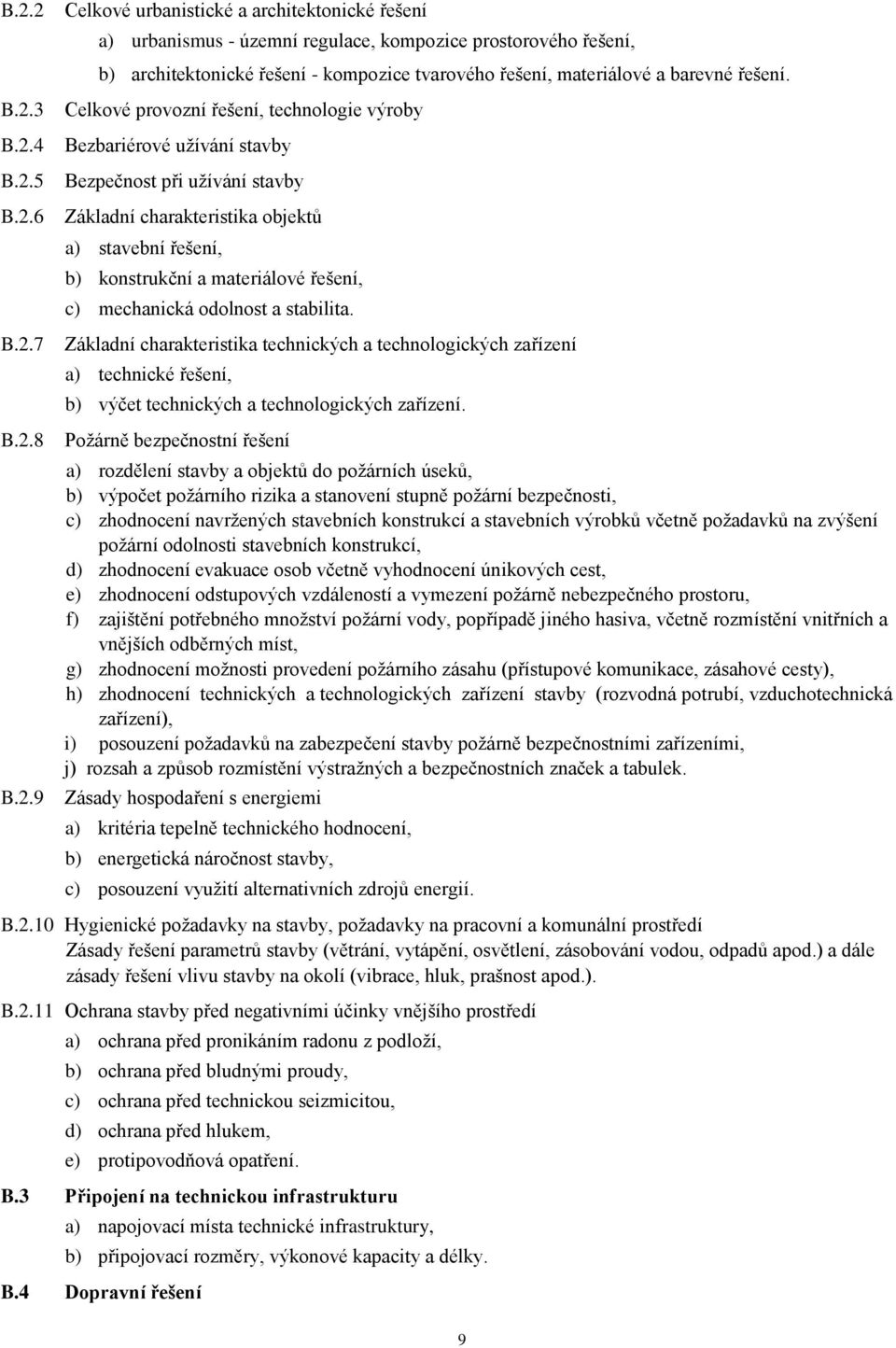 B.2.2 Celkové urbanistické a architektonické řešení

a) urbanismus - územní regulace, kompozice prostorového řešení,

b) architektonické řešení - kompozice tvarového řešení, materiálové a barevné řešení.

B.2.3 Celkové provozní řešení, technologie výroby

B.2.4 Bezbariérové užívání stavby

B.2.5 Bezpečnost při užívání stavby

B.2.6 Základní charakteristika objektů

a) stavební řešení,

b) konstrukční a materiálové řešení,

c) mechanická odolnost a stabilita.

B.2.7 Základní charakteristika technických a technologických zařízení

a) technické řešení,

b) výčet technických a technologických zařízení.

B.2.8 Požárně bezpečnostní řešení

a) rozdělení stavby a objektů do požárních úseků,

b) výpočet požárního rizika a stanovení stupně požární bezpečnosti,

c) zhodnocení navržených stavebních konstrukcí a stavebních výrobků včetně požadavků na zvýšení požární odolnosti stavebních konstrukcí,

d) zhodnocení evakuace osob včetně vyhodnocení únikových cest,

e) zhodnocení odstupových vzdáleností a vymezení požárně nebezpečného prostoru,

f) zajištění potřebného množství požární vody, popřípadě jiného hasiva, včetně rozmístění vnitřních a vnějších odběrných míst,

g) zhodnocení možnosti provedení požárního zásahu (přístupové komunikace, zásahové cesty),

h) zhodnocení technických a technologických zařízení stavby (rozvodná potrubí, vzduchotechnická zařízení),

i) posouzení požadavků na zabezpečení stavby požárně bezpečnostními zařízeními,

j) rozsah a způsob rozmístění výstražných a bezpečnostních značek a tabulek.

B.2.9 Zásady hospodaření s energiemi

a) kritéria tepelně technického hodnocení,

b) energetická náročnost stavby,

c) posouzení využití alternativních zdrojů energií.

B.2.10 Hygienické požadavky na stavby, požadavky na pracovní a komunální prostředí
Zásady řešení parametrů stavby (větrání, vytápění, osvětlení, zásobování vodou, odpadů apod.) a dále zásady řešení vlivu stavby na okolí (vibrace, hluk, prašnost apod.).

B.2.11 Ochrana stavby před negativními účinky vnějšího prostředí

a) ochrana před pronikáním radonu z podloží,

b) ochrana před bludnými proudy,

c) ochrana před technickou seizmicitou,

d) ochrana před hlukem,

e) protipovodňová opatření.

B.3 Připojení na technickou infrastrukturu

a) napojovací místa technické infrastruktury,

b) připojovací rozměry, výkonové kapacity a délky.

B.4 Dopravní řešení

9